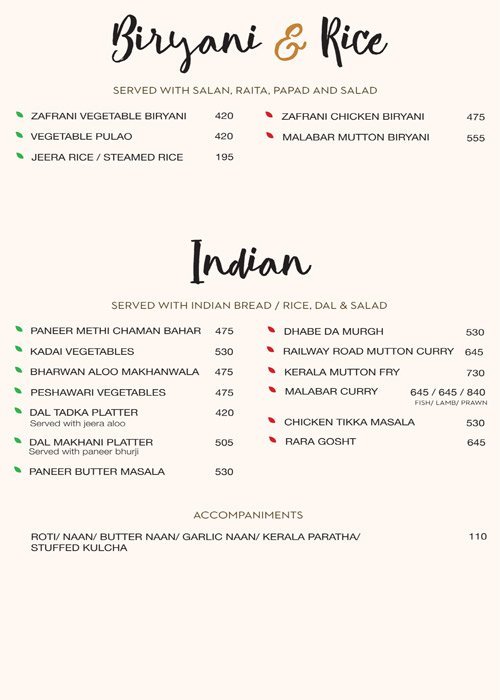 Biryani & Rice

SERVED WITH SALAN, RAITA, PAPAD AND SALAD

ZAFRANI VEGETABLE BIRYANI 420
VEGETABLE PULAO 420
JEERA RICE / STEAMED RICE 195

ZAFRANI CHICKEN BIRYANI 475
MALABAR MUTTON BIRYANI 555

Indian

SERVED WITH INDIAN BREAD / RICE, DAL & SALAD

PANEER METHI CHAMAN BAHAR 475
KADAI VEGETABLES 530
BHARWAN ALOO MAKHANWALA 475
PESHAWARI VEGETABLES 475
DAL TADKA PLATTER 420
Served with jeera aloo
DAL MAKHANI PLATTER 505
Served with paneer bhurji
PANEER BUTTER MASALA 530

DHABE DA MURGH 530
RAILWAY ROAD MUTTON CURRY 645
KERALA MUTTON FRY 730
MALABAR CURRY 645 / 645 / 840
FISH/ LAMB/ PRAWN
CHICKEN TIKKA MASALA 530
RARA GOSHT 645

ACCOMPANIMENTS

ROTI/ NAAN/ BUTTER NAAN/ GARLIC NAAN/ KERALA PARATHA/ STUFFED KULCHA 110